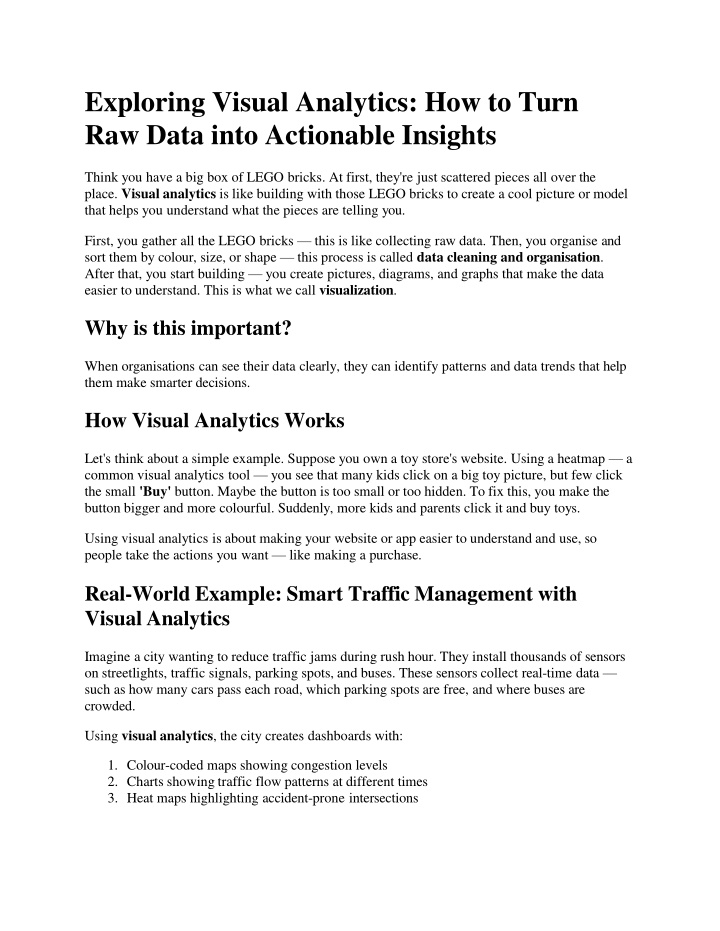 Exploring Visual Analytics: How to Turn Raw Data into Actionable Insights

Think you have a big box of LEGO bricks. At first, they're just scattered pieces all over the place. Visual analytics is like building with those LEGO bricks to create a cool picture or model that helps you understand what the pieces are telling you.

First, you gather all the LEGO bricks — this is like collecting raw data. Then, you organise and sort them by colour, size, or shape — this process is called data cleaning and organisation. After that, you start building — you create pictures, diagrams, and graphs that make the data easier to understand. This is what we call visualization.

Why is this important?

When organisations can see their data clearly, they can identify patterns and data trends that help them make smarter decisions.

How Visual Analytics Works

Let's think about a simple example. Suppose you own a toy store's website. Using a heatmap — a common visual analytics tool — you see that many kids click on a big toy picture, but few click the small 'Buy' button. Maybe the button is too small or too hidden. To fix this, you make the button bigger and more colourful. Suddenly, more kids and parents click it and buy toys.

Using visual analytics is about making your website or app easier to understand and use, so people take the actions you want — like making a purchase.

Real-World Example: Smart Traffic Management with Visual Analytics

Imagine a city wanting to reduce traffic jams during rush hour. They install thousands of sensors on streetlights, traffic signals, parking spots, and buses. These sensors collect real-time data — such as how many cars pass each road, which parking spots are free, and where buses are crowded.

Using visual analytics, the city creates dashboards with:

1. Colour-coded maps showing congestion levels
2. Charts showing traffic flow patterns at different times
3. Heat maps highlighting accident-prone intersections